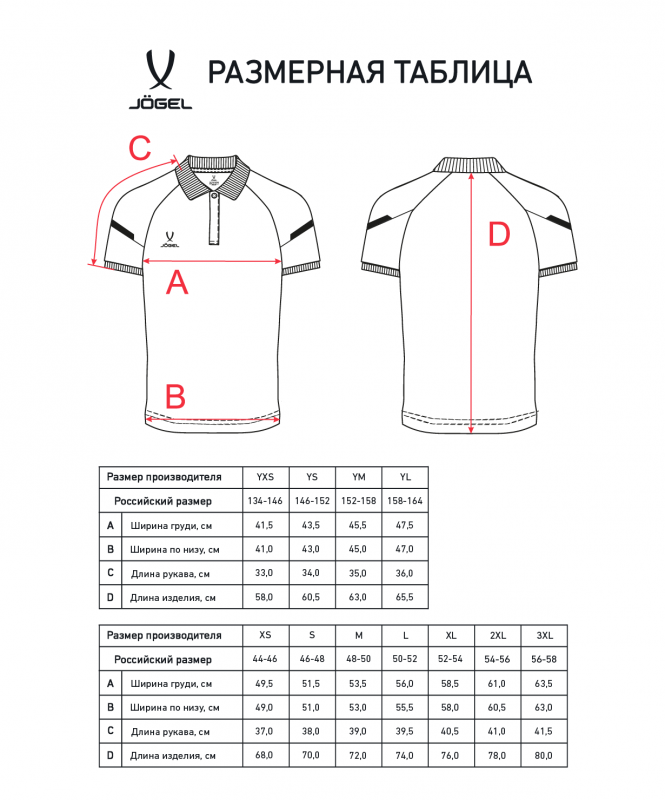 JÖGEL

РАЗМЕРНАЯ ТАБЛИЦА

C

JÖGEL

A

B

D

| Размер производителя | | YXS | YS | YM | YL |
|---|---|---|---|---|---|
| Российский размер | | 134-146 | 146-152 | 152-158 | 158-164 |
| A | Ширина груди, см | 41,5 | 43,5 | 45,5 | 47,5 |
| B | Ширина по низу, см | 41,0 | 43,0 | 45,0 | 47,0 |
| C | Длина рукава, см | 33,0 | 34,0 | 35,0 | 36,0 |
| D | Длина изделия, см | 58,0 | 60,5 | 63,0 | 65,5 |

| Размер производителя | | XS | S | M | L | XL | 2XL | 3XL |
|---|---|---|---|---|---|---|---|---|
| Российский размер | | 44-46 | 46-48 | 48-50 | 50-52 | 52-54 | 54-56 | 56-58 |
| A | Ширина груди, см | 49,5 | 51,5 | 53,5 | 56,0 | 58,5 | 61,0 | 63,5 |
| B | Ширина по низу, см | 49,0 | 51,0 | 53,0 | 55,5 | 58,0 | 60,5 | 63,0 |
| C | Длина рукава, см | 37,0 | 38,0 | 39,0 | 39,5 | 40,5 | 41,0 | 41,5 |
| D | Длина изделия, см | 68,0 | 70,0 | 72,0 | 74,0 | 76,0 | 78,0 | 80,0 |